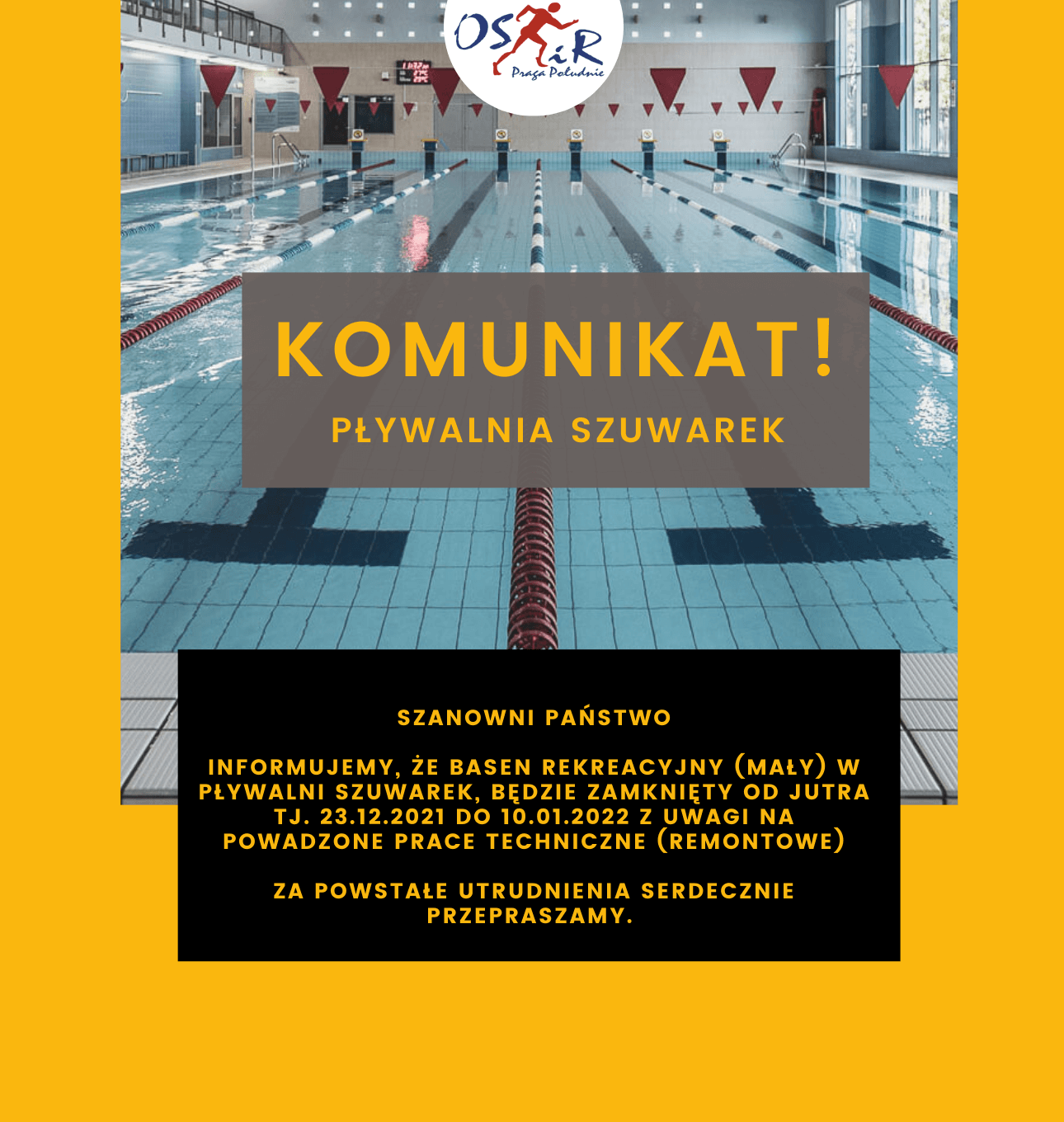 OSiR
Praga Południe

KOMUNIKAT!

PŁYWALNIA SZUWAREK

SZANOWNI PAŃSTWO

INFORMUJEMY, ŻE BASEN REKREACYJNY (MAŁY) W PŁYWALNI SZUWAREK, BĘDZIE ZAMKNIĘTY OD JUTRA TJ. 23.12.2021 DO 10.01.2022 Z UWAGI NA POWADZONE PRACE TECHNICZNE (REMONTOWE)

ZA POWSTAŁE UTRUDNIENIA SERDECZNIE PRZEPRASZAMY.